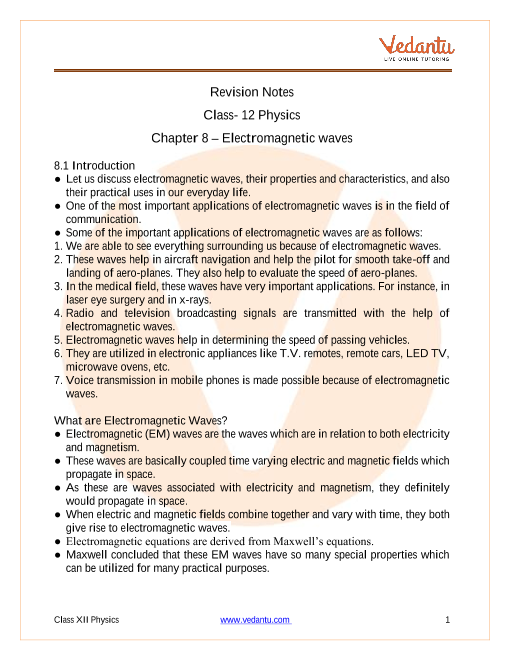 Vedantu
LIVE ONLINE TUTORING

Revision Notes
Class- 12 Physics
Chapter 8 – Electromagnetic waves

8.1 Introduction
● Let us discuss electromagnetic waves, their properties and characteristics, and also their practical uses in our everyday life.
● One of the most important applications of electromagnetic waves is in the field of communication.
● Some of the important applications of electromagnetic waves are as follows:
1. We are able to see everything surrounding us because of electromagnetic waves.
2. These waves help in aircraft navigation and help the pilot for smooth take-off and landing of aero-planes. They also help to evaluate the speed of aero-planes.
3. In the medical field, these waves have very important applications. For instance, in laser eye surgery and in x-rays.
4. Radio and television broadcasting signals are transmitted with the help of electromagnetic waves.
5. Electromagnetic waves help in determining the speed of passing vehicles.
6. They are utilized in electronic appliances like T.V. remotes, remote cars, LED TV, microwave ovens, etc.
7. Voice transmission in mobile phones is made possible because of electromagnetic waves.

What are Electromagnetic Waves?
● Electromagnetic (EM) waves are the waves which are in relation to both electricity and magnetism.
● These waves are basically coupled time varying electric and magnetic fields which propagate in space.
● As these are waves associated with electricity and magnetism, they definitely would propagate in space.
● When electric and magnetic fields combine together and vary with time, they both give rise to electromagnetic waves.
● Electromagnetic equations are derived from Maxwell's equations.
● Maxwell concluded that these EM waves have so many special properties which can be utilized for many practical purposes.

Class XII Physics www.vedantu.com 1